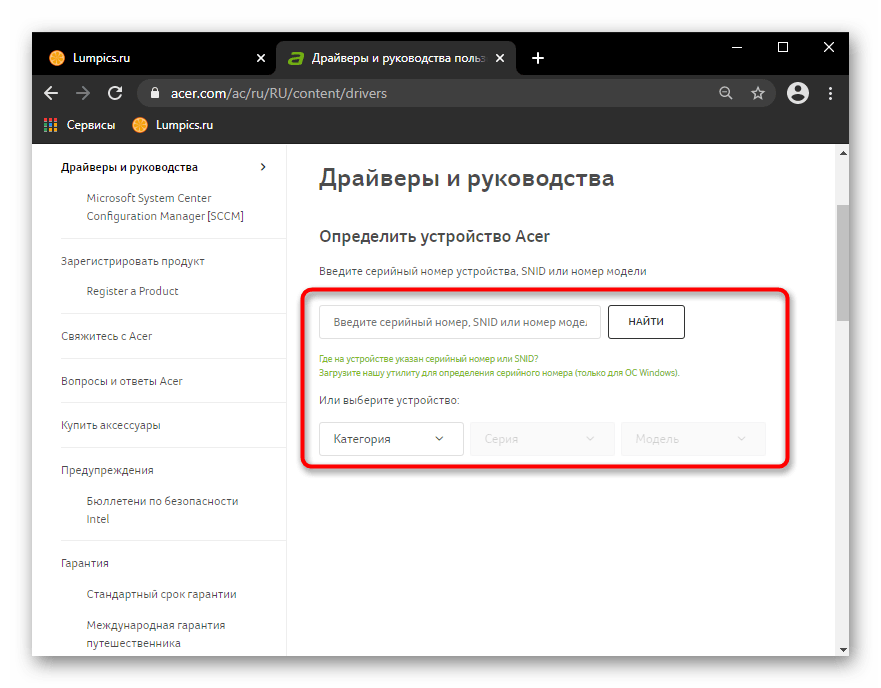 Lumpics.ru
Драйверы и руководства польз
acer.com/ac/ru/RU/content/drivers
Сервисы
Lumpics.ru

Драйверы и руководства
Microsoft System Center Configuration Manager [SCCM]
Зарегистрировать продукт
Register a Product
Свяжитесь с Acer
Вопросы и ответы Acer
Купить аксессуары
Предупреждения
Бюллетени по безопасности Intel
Гарантия
Стандартный срок гарантии
Международная гарантия путешественника

Драйверы и руководства

Определить устройство Acer

Введите серийный номер устройства, SNID или номер модели

Введите серийный номер, SNID или номер моде.
НАЙТИ

Где на устройстве указан серийный номер или SNID?
Загрузите нашу утилиту для определения серийного номера (только для ОС Windows).

Или выберите устройство:

Категория
Серия
Модель